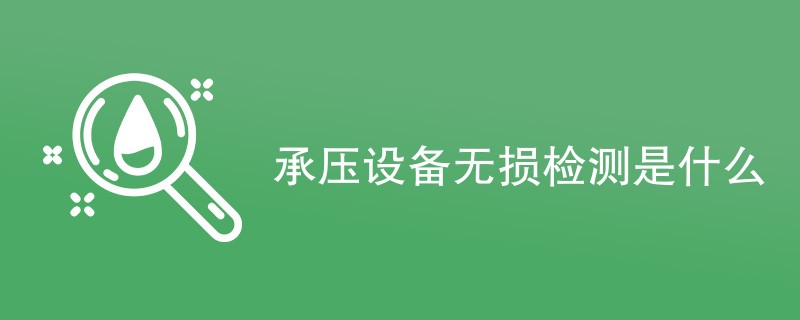 承压设备无损检测是什么